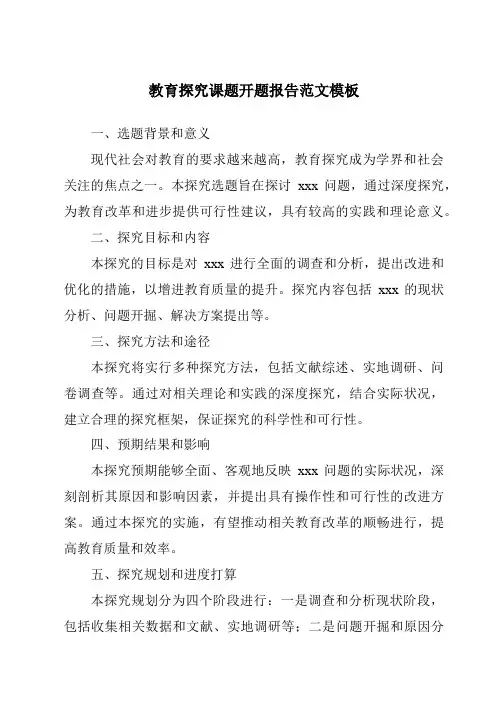 教育探究课题开题报告范文模板

一、选题背景和意义

现代社会对教育的要求越来越高，教育探究成为学界和社会关注的焦点之一。本探究选题旨在探讨 xxx 问题，通过深度探究，为教育改革和进步提供可行性建议，具有较高的实践和理论意义。

二、探究目标和内容

本探究的目标是对 xxx 进行全面的调查和分析，提出改进和优化的措施，以增进教育质量的提升。探究内容包括 xxx 的现状分析、问题开掘、解决方案提出等。

三、探究方法和途径

本探究将实行多种探究方法，包括文献综述、实地调研、问卷调查等。通过对相关理论和实践的深度探究，结合实际状况，建立合理的探究框架，保证探究的科学性和可行性。

四、预期结果和影响

本探究预期能够全面、客观地反映 xxx 问题的实际状况，深刻剖析其原因和影响因素，并提出具有操作性和可行性的改进方案。通过本探究的实施，有望推动相关教育改革的顺畅进行，提高教育质量和效率。

五、探究规划和进度打算

本探究规划分为四个阶段进行：一是调查和分析现状阶段，包括收集相关数据和文献、实地调研等；二是问题开掘和原因分